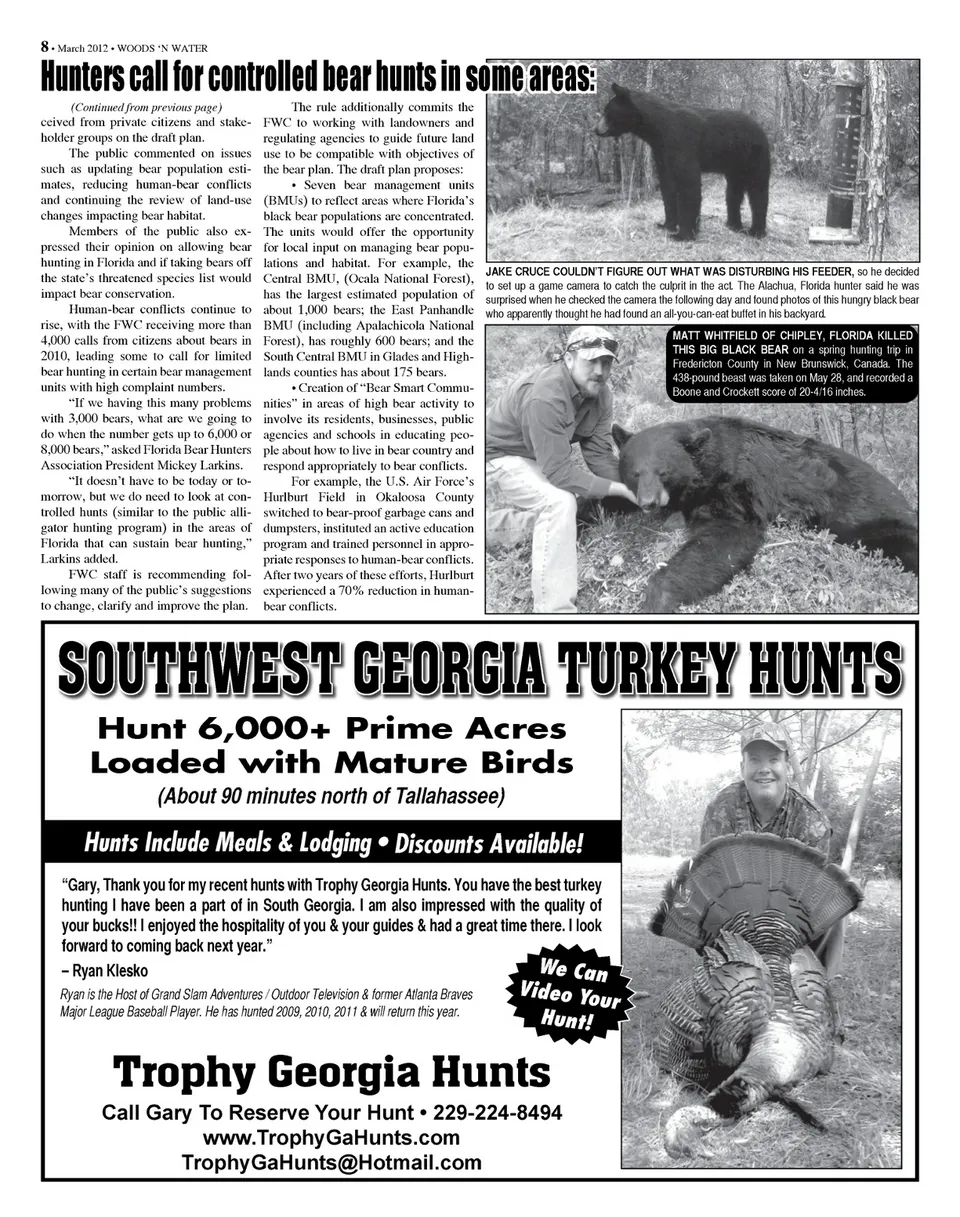 8 • March 2012 • WOODS 'N WATER

Hunters call for controlled bear hunts in some areas:

(Continued from previous page) ceived from private citizens and stakeholder groups on the draft plan.

The public commented on issues such as updating bear population estimates, reducing human-bear conflicts and continuing the review of land-use changes impacting bear habitat.

Members of the public also expressed their opinion on allowing bear hunting in Florida and if taking bears off the state's threatened species list would impact bear conservation.

Human-bear conflicts continue to rise, with the FWC receiving more than 4,000 calls from citizens about bears in 2010, leading some to call for limited bear hunting in certain bear management units with high complaint numbers.

"If we having this many problems with 3,000 bears, what are we going to do when the number gets up to 6,000 or 8,000 bears," asked Florida Bear Hunters Association President Mickey Larkins.

"It doesn't have to be today or tomorrow, but we do need to look at controlled hunts (similar to the public alligator hunting program) in the areas of Florida that can sustain bear hunting," Larkins added.

FWC staff is recommending following many of the public's suggestions to change, clarify and improve the plan.

The rule additionally commits the FWC to working with landowners and regulating agencies to guide future land use to be compatible with objectives of the bear plan. The draft plan proposes:

• Seven bear management units (BMUs) to reflect areas where Florida's black bear populations are concentrated. The units would offer the opportunity for local input on managing bear populations and habitat. For example, the Central BMU, (Ocala National Forest), has the largest estimated population of about 1,000 bears; the East Panhandle BMU (including Apalachicola National Forest), has roughly 600 bears; and the South Central BMU in Glades and Highlands counties has about 175 bears.

• Creation of "Bear Smart Communities" in areas of high bear activity to involve its residents, businesses, public agencies and schools in educating people about how to live in bear country and respond appropriately to bear conflicts.

For example, the U.S. Air Force's Hurlburt Field in Okaloosa County switched to bear-proof garbage cans and dumpsters, instituted an active education program and trained personnel in appropriate responses to human-bear conflicts. After two years of these efforts, Hurlburt experienced a 70% reduction in human-bear conflicts.

JAKE CRUCE COULDN'T FIGURE OUT WHAT WAS DISTURBING HIS FEEDER, so he decided to set up a game camera to catch the culprit in the act. The Alachua, Florida hunter said he was surprised when he checked the camera the following day and found photos of this hungry black bear who apparently thought he had found an all-you-can-eat buffet in his backyard.

MATT WHITFIELD OF CHIPLEY, FLORIDA KILLED THIS BIG BLACK BEAR on a spring hunting trip in Fredericton County in New Brunswick, Canada. The 438-pound beast was taken on May 28, and recorded a Boone and Crockett score of 20-4/16 inches.

SOUTHWEST GEORGIA TURKEY HUNTS

Hunt 6,000+ Prime Acres Loaded with Mature Birds

(About 90 minutes north of Tallahassee)

Hunts Include Meals & Lodging • Discounts Available!

"Gary, Thank you for my recent hunts with Trophy Georgia Hunts. You have the best turkey hunting I have been a part of in South Georgia. I am also impressed with the quality of your bucks!! I enjoyed the hospitality of you & your guides & had a great time there. I look forward to coming back next year."

– Ryan Klesko

Ryan is the Host of Grand Slam Adventures / Outdoor Television & former Atlanta Braves Major League Baseball Player. He has hunted 2009, 2010, 2011 & will return this year.

We Can Video Your Hunt!

Trophy Georgia Hunts

Call Gary To Reserve Your Hunt • 229-224-8494
www.TrophyGaHunts.com
TrophyGaHunts@Hotmail.com